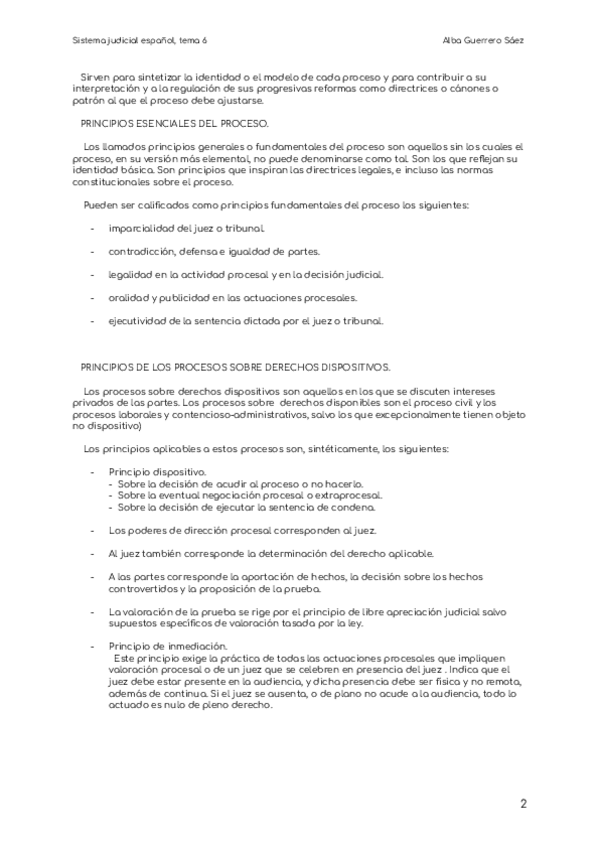 Sistema judicial español, tema 6

Alba Guerrero Sáez

Sirven para sintetizar la identidad o el modelo de cada proceso y para contribuir a su interpretación y a la regulación de sus progresivas reformas como directrices o cánones o patrón al que el proceso debe ajustarse.

PRINCIPIOS ESENCIALES DEL PROCESO.

Los llamados principios generales o fundamentales del proceso son aquellos sin los cuales el proceso, en su versión más elemental, no puede denominarse como tal. Son los que reflejan su identidad básica. Son principios que inspiran las directrices legales, e incluso las normas constitucionales sobre el proceso.

Pueden ser calificados como principios fundamentales del proceso los siguientes:

- imparcialidad del juez o tribunal.
- contradicción, defensa e igualdad de partes.
- legalidad en la actividad procesal y en la decisión judicial.
- oralidad y publicidad en las actuaciones procesales.
- ejecutividad de la sentencia dictada por el juez o tribunal.

PRINCIPIOS DE LOS PROCESOS SOBRE DERECHOS DISPOSITIVOS.

Los procesos sobre derechos dispositivos son aquellos en los que se discuten intereses privados de las partes. Los procesos sobre derechos disponibles son el proceso civil y los procesos laborales y contencioso-administrativos, salvo los que excepcionalmente tienen objeto no dispositivo)

Los principios aplicables a estos procesos son, sintéticamente, los siguientes:

- Principio dispositivo.
  - Sobre la decisión de acudir al proceso o no hacerlo.
  - Sobre la eventual negociación procesal o extraprocesal.
  - Sobre la decisión de ejecutar la sentencia de condena.
- Los poderes de dirección procesal corresponden al juez.
- Al juez también corresponde la determinación del derecho aplicable.
- A las partes corresponde la aportación de hechos, la decisión sobre los hechos controvertidos y la proposición de la prueba.
- La valoración de la prueba se rige por el principio de libre apreciación judicial salvo supuestos específicos de valoración tasada por la ley.
- Principio de inmediación.
  Este principio exige la práctica de todas las actuaciones procesales que impliquen valoración procesal o de un juez que se celebren en presencia del juez . Indica que el juez debe estar presente en la audiencia, y dicha presencia debe ser física y no remota, además de continua. Si el juez se ausenta, o de plano no acude a la audiencia, todo lo actuado es nulo de pleno derecho.

2